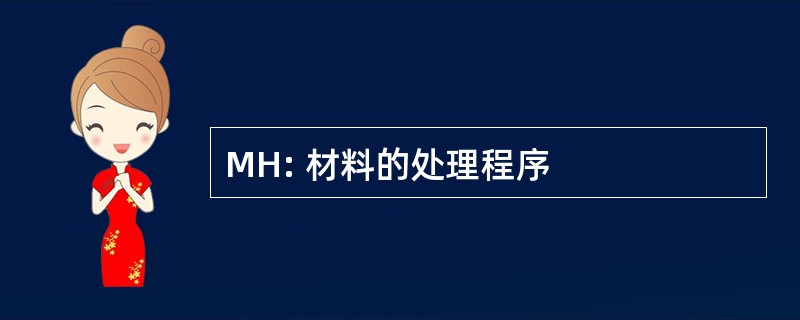 MH: 材料的处理程序